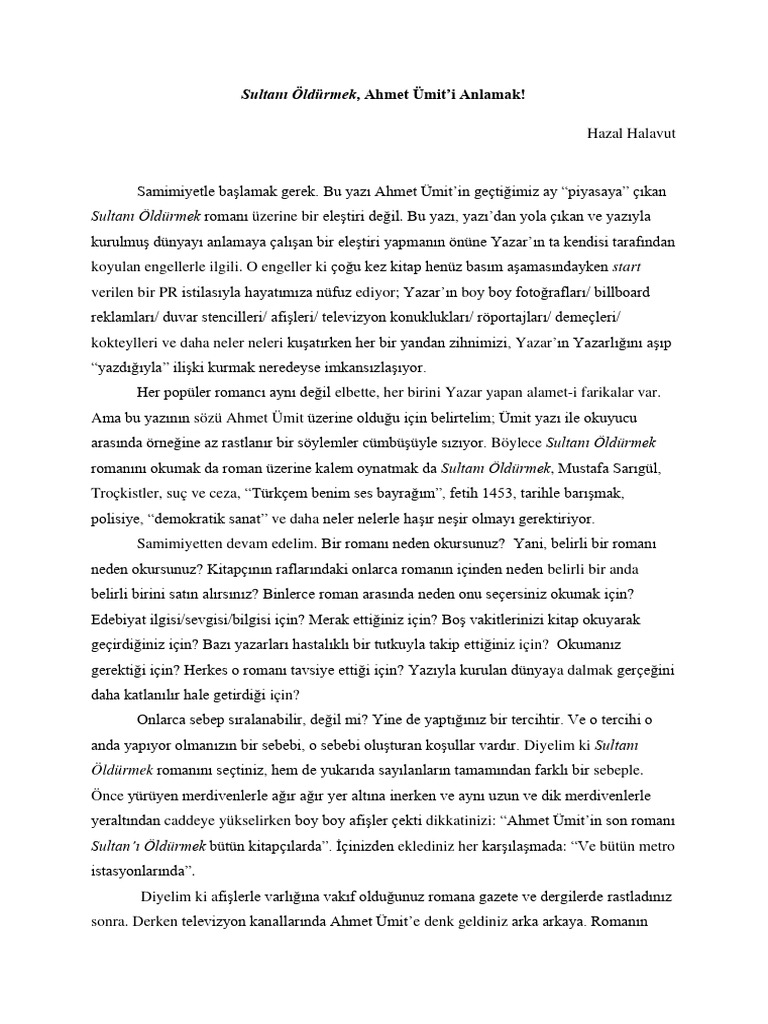 Sultanı Öldürmek, Ahmet Ümit'i Anlamak!

Hazal Halavut

Samimiyetle başlamak gerek. Bu yazı Ahmet Ümit'in geçtiğimiz ay "piyasaya" çıkan Sultanı Öldürmek romanı üzerine bir eleştiri değil. Bu yazı, yazı'dan yola çıkan ve yazıyla kurulmuş dünyayı anlamaya çalışan bir eleştiri yapmanın önüne Yazar'ın ta kendisi tarafından koyulan engellerle ilgili. O engeller ki çoğu kez kitap henüz basım aşamasındayken start verilen bir PR istilasıyla hayatımıza nüfuz ediyor; Yazar'ın boy boy fotoğrafları/ billboard reklamları/ duvar stencilleri/ afişleri/ televizyon konuklukları/ röportajları/ demeçleri/ kokteylleri ve daha neler neleri kuşatırken her bir yandan zihnimizi, Yazar'ın Yazarlığını aşıp "yazdığıyla" ilişki kurmak neredeyse imkansızlaşıyor.

Her popüler romancı aynı değil elbette, her birini Yazar yapan alamet-i farikalar var. Ama bu yazının sözü Ahmet Ümit üzerine olduğu için belirtelim; Ümit yazı ile okuyucu arasında örneğine az rastlanır bir söylemler cümbüşüyle sızıyor. Böylece Sultanı Öldürmek romanını okumak da roman üzerine kalem oynatmak da Sultanı Öldürmek, Mustafa Sarıgül, Troçkistler, suç ve ceza, "Türkçem benim ses bayrağım", fetih 1453, tarihle barışmak, polisiye, "demokratik sanat" ve daha neler nelerle haşır neşir olmayı gerektiriyor.

Samimiyetten devam edelim. Bir romanı neden okursunuz? Yani, belirli bir romanı neden okursunuz? Kitapçının raflarındaki onlarca romanın içinden neden belirli bir anda belirli birini satın alırsınız? Binlerce roman arasında neden onu seçersiniz okumak için? Edebiyat ilgisi/sevgisi/bilgisi için? Merak ettiğiniz için? Boş vakitlerinizi kitap okuyarak geçirdiğiniz için? Bazı yazarları hastalıklı bir tutkuyla takip ettiğiniz için? Okumanız gerektiği için? Herkes o romanı tavsiye ettiği için? Yazıyla kurulan dünyaya dalmak gerçeğini daha katlanılır hale getirdiği için?

Onlarca sebep sıralanabilir, değil mi? Yine de yaptığınız bir tercihtir. Ve o tercihi o anda yapıyor olmanızın bir sebebi, o sebebi oluşturan koşullar vardır. Diyelim ki Sultanı Öldürmek romanını seçtiniz, hem de yukarıda sayılanların tamamından farklı bir sebeple. Önce yürüyen merdivenlerle ağır ağır yer altına inerken ve aynı uzun ve dik merdivenlerle yeraltından caddeye yükselirken boy boy afişler çekti dikkatinizi: "Ahmet Ümit'in son romanı Sultan'ı Öldürmek bütün kitapçılarda". İçinizden eklediniz her karşılaşmada: "Ve bütün metro istasyonlarında".

Diyelim ki afişlerle varlığına vakıf olduğunuz romana gazete ve dergilerde rastladınız sonra. Derken televizyon kanallarında Ahmet Ümit'e denk geldiniz arka arkaya. Romanın